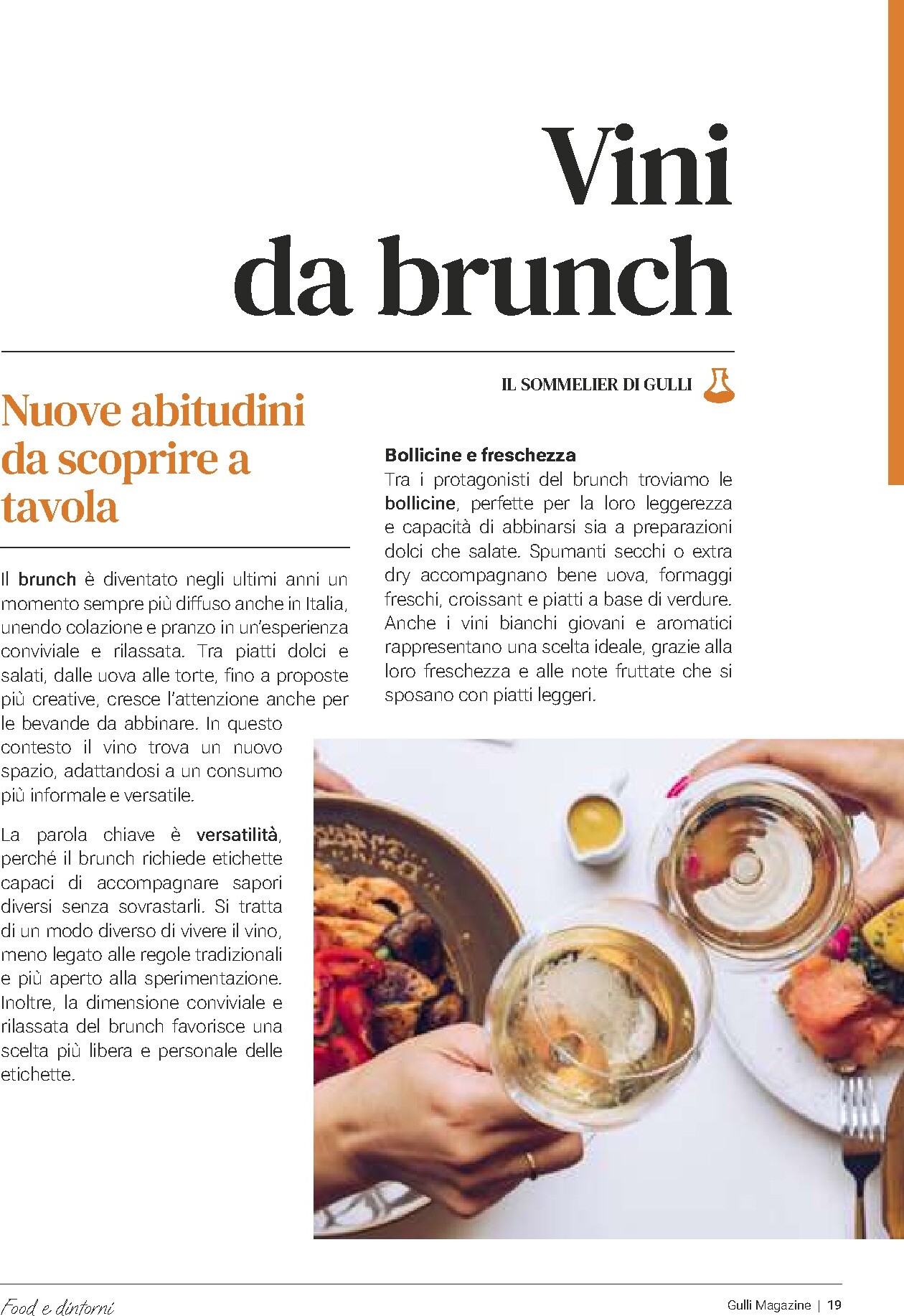 Vini da brunch

IL SOMMELIER DI GULLI

Nuove abitudini da scoprire a tavola

Il brunch è diventato negli ultimi anni un momento sempre più diffuso anche in Italia, unendo colazione e pranzo in un'esperienza conviviale e rilassata. Tra piatti dolci e salati, dalle uova alle torte, fino a proposte più creative, cresce l'attenzione anche per le bevande da abbinare. In questo contesto il vino trova un nuovo spazio, adattandosi a un consumo più informale e versatile.

La parola chiave è versatilità, perché il brunch richiede etichette capaci di accompagnare sapori diversi senza sovrastarli. Si tratta di un modo diverso di vivere il vino, meno legato alle regole tradizionali e più aperto alla sperimentazione. Inoltre, la dimensione conviviale e rilassata del brunch favorisce una scelta più libera e personale delle etichette.

Bollicine e freschezza
Tra i protagonisti del brunch troviamo le bollicine, perfette per la loro leggerezza e capacità di abbinarsi sia a preparazioni dolci che salate. Spumanti secchi o extra dry accompagnano bene uova, formaggi freschi, croissant e piatti a base di verdure. Anche i vini bianchi giovani e aromatici rappresentano una scelta ideale, grazie alla loro freschezza e alle note fruttate che si sposano con piatti leggeri.

Food e dintorni

Gulli Magazine | 19